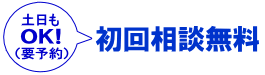 土日も
OK!
(要予約)

初回相談無料